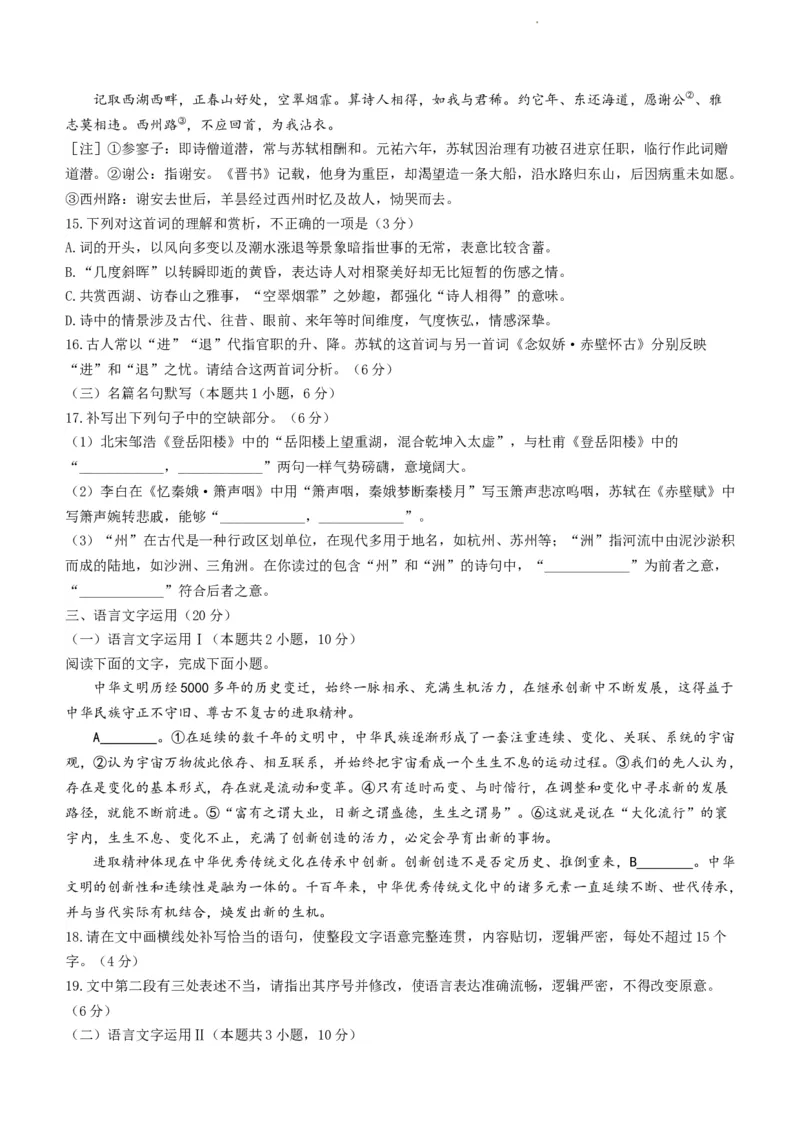 记取西湖西畔，正春山好处，空翠烟霏。算诗人相得，如我与君稀。约它年、东还海道，愿谢公②、雅志莫相违。西州路③，不应回首，为我沾衣。

［注］①参寥子：即诗僧道潜，常与苏轼相酬和。元祐六年，苏轼因治理有功被召进京任职，临行作此词赠道潜。②谢公：指谢安。《晋书》记载，他身为重臣，却渴望造一条大船，沿水路归东山，后因病重未如愿。③西州路：谢安去世后，羊昙经过西州时忆及故人，恸哭而去。

15.下列对这首词的理解和赏析，不正确的一项是（3分）

A.词的开头，以风向多变以及潮水涨退等景象暗指世事的无常，表意比较含蓄。

B.“几度斜晖”以转瞬即逝的黄昏，表达诗人对相聚美好却无比短暂的伤感之情。

C.共赏西湖、访春山之雅事，“空翠烟霏”之妙趣，都强化“诗人相得”的意味。

D.诗中的情景涉及古代、往昔、眼前、来年等时间维度，气度恢弘，情感深挚。

16.古人常以“进”“退”代指官职的升、降。苏轼的这首词与另一首词《念奴娇·赤壁怀古》分别反映“进”和“退”之忧。请结合这两首词分析。（6分）

（三）名篇名句默写（本题共1小题，6分）

17.补写出下列句子中的空缺部分。（6分）

（1）北宋邹浩《登岳阳楼》中的“岳阳楼上望重湖，混合乾坤入太虚”，与杜甫《登岳阳楼》中的“____________，____________”两句一样气势磅礴，意境阔大。

（2）李白在《忆秦娥·箫声咽》中用“箫声咽，秦娥梦断秦楼月”写玉箫声悲凉呜咽，苏轼在《赤壁赋》中写箫声婉转悲戚，能够“____________，____________”。

（3）“州”在古代是一种行政区划单位，在现代多用于地名，如杭州、苏州等；“洲”指河流中由泥沙淤积而成的陆地，如沙洲、三角洲。在你读过的包含“州”和“洲”的诗句中，“____________”为前者之意，“____________”符合后者之意。

三、语言文字运用（20分）

（一）语言文字运用Ⅰ（本题共2小题，10分）

阅读下面的文字，完成下面小题。

中华文明历经5000多年的历史变迁，始终一脉相承、充满生机活力，在继承创新中不断发展，这得益于中华民族守正不守旧、尊古不复古的进取精神。

A________。①在延续的数千年的文明中，中华民族逐渐形成了一套注重连续、变化、关联、系统的宇宙观，②认为宇宙万物彼此依存、相互联系，并始终把宇宙看成一个生生不息的运动过程。③我们的先人认为，存在是变化的基本形式，存在就是流动和变革。④只有适时而变、与时偕行，在调整和变化中寻求新的发展路径，就能不断前进。⑤“富有之谓大业，日新之谓盛德，生生之谓易”。⑥这就是说在“大化流行”的寰宇内，生生不息、变化不止，充满了创新创造的活力，必定会孕育出新的事物。

进取精神体现在中华优秀传统文化在传承中创新。创新创造不是否定历史、推倒重来，B________。中华文明的创新性和连续性是融为一体的。千百年来，中华优秀传统文化中的诸多元素一直延续不断、世代传承，并与当代实际有机结合，焕发出新的生机。

18.请在文中画横线处补写恰当的语句，使整段文字语意完整连贯，内容贴切，逻辑严密，每处不超过15个字。（4分）

19.文中第二段有三处表述不当，请指出其序号并修改，使语言表达准确流畅，逻辑严密，不得改变原意。（6分）

（二）语言文字运用Ⅱ（本题共3小题，10分）